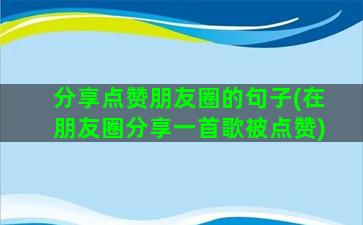 分享点赞朋友圈的句子(在朋友圈分享一首歌被点赞)